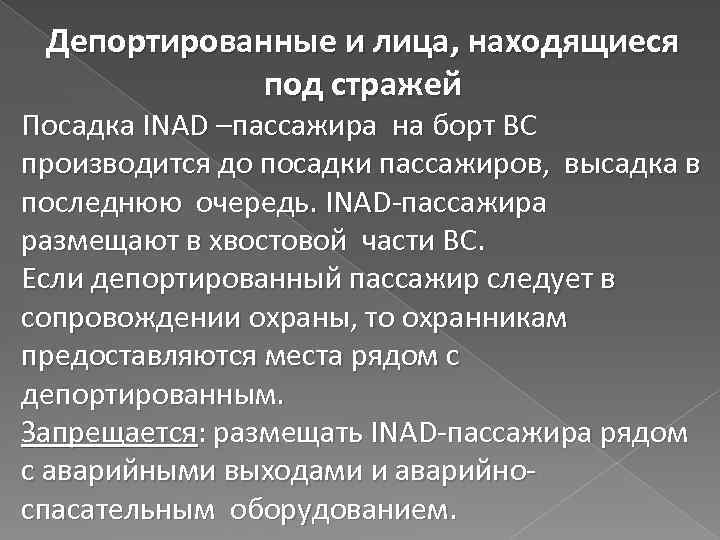 Депортированные и лица, находящиеся под стражей

Посадка INAD –пассажира на борт ВС производится до посадки пассажиров, высадка в последнюю очередь. INAD-пассажира размещают в хвостовой части ВС.
Если депортированный пассажир следует в сопровождении охраны, то охранникам предоставляются места рядом с депортированным.
Запрещается: размещать INAD-пассажира рядом с аварийными выходами и аварийно-спасательным оборудованием.